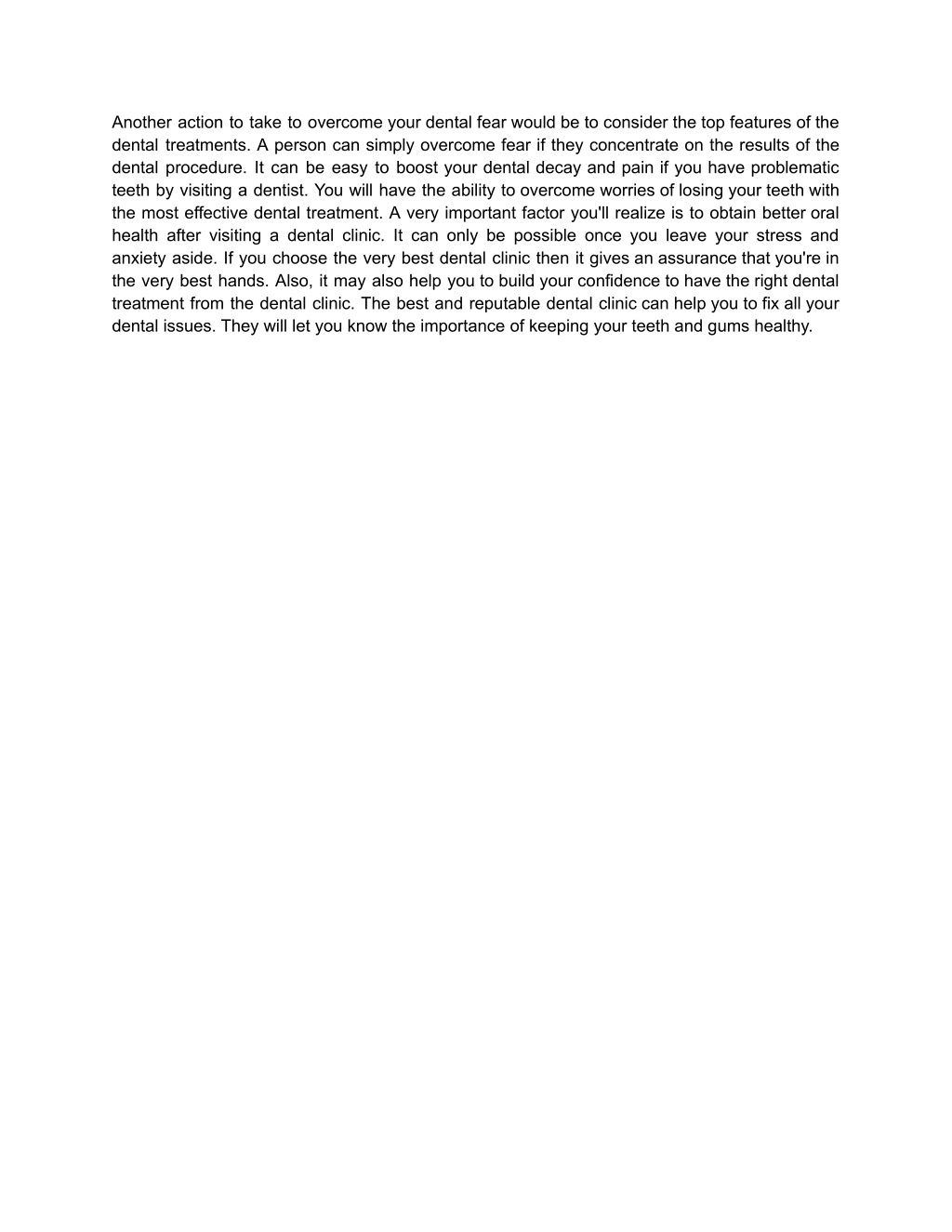 Another action to take to overcome your dental fear would be to consider the top features of the dental treatments. A person can simply overcome fear if they concentrate on the results of the dental procedure. It can be easy to boost your dental decay and pain if you have problematic teeth by visiting a dentist. You will have the ability to overcome worries of losing your teeth with the most effective dental treatment. A very important factor you'll realize is to obtain better oral health after visiting a dental clinic. It can only be possible once you leave your stress and anxiety aside. If you choose the very best dental clinic then it gives an assurance that you're in the very best hands. Also, it may also help you to build your confidence to have the right dental treatment from the dental clinic. The best and reputable dental clinic can help you to fix all your dental issues. They will let you know the importance of keeping your teeth and gums healthy.